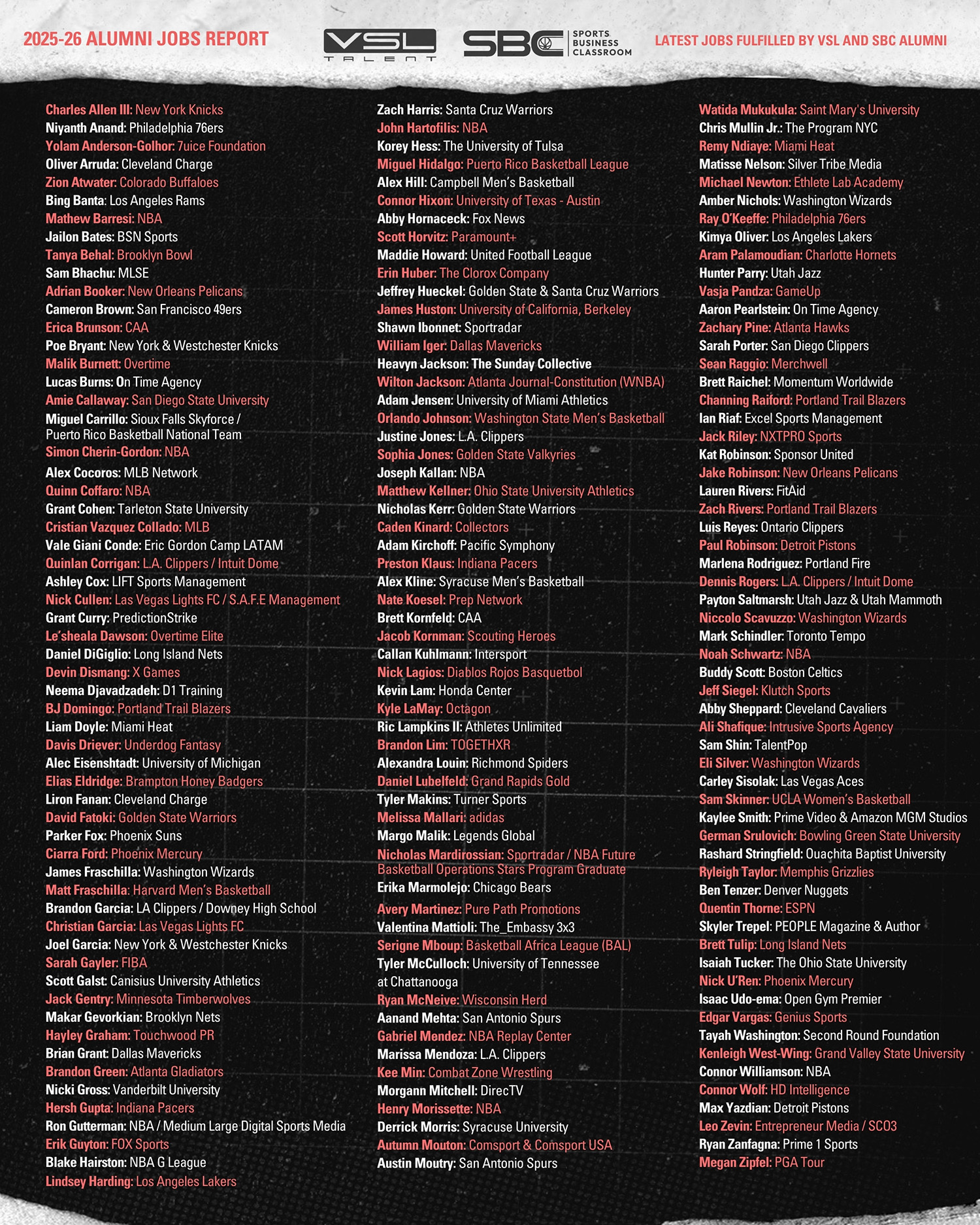 2025-26 ALUMNI JOBS REPORT

VSL TALENT

SBC SPORTS BUSINESS CLASSROOM

LATEST JOBS FULFILLED BY VSL AND SBC ALUMNI

Charles Allen III: New York Knicks
Niyanth Anand: Philadelphia 76ers
Yolam Anderson-Golhor: 7uice Foundation
Oliver Arruda: Cleveland Charge
Zion Atwater: Colorado Buffaloes
Bing Banta: Los Angeles Rams
Mathew Barresi: NBA
Jailon Bates: BSN Sports
Tanya Behal: Brooklyn Bowl
Sam Bhachu: MLSE
Adrian Booker: New Orleans Pelicans
Cameron Brown: San Francisco 49ers
Erica Brunson: CAA
Poe Bryant: New York & Westchester Knicks
Malik Burnett: Overtime
Lucas Burns: On Time Agency
Amie Callaway: San Diego State University
Miguel Carrillo: Sioux Falls Skyforce / Puerto Rico Basketball National Team
Simon Cherin-Gordon: NBA
Alex Cocoros: MLB Network
Quinn Coffaro: NBA
Grant Cohen: Tarleton State University
Cristian Vazquez Collado: MLB
Vale Giani Conde: Eric Gordon Camp LATAM
Quinlan Corrigan: L.A. Clippers / Intuit Dome
Ashley Cox: LIFT Sports Management
Nick Cullen: Las Vegas Lights FC / S.A.F.E Management
Grant Curry: PredictionStrike
Le'sheala Dawson: Overtime Elite
Daniel DiGiglio: Long Island Nets
Devin Dismang: X Games
Neema Djavadzadeh: D1 Training
BJ Domingo: Portland Trail Blazers
Liam Doyle: Miami Heat
Davis Driever: Underdog Fantasy
Alec Eisenshtadt: University of Michigan
Elias Eldridge: Brampton Honey Badgers
Liron Fanan: Cleveland Charge
David Fatoki: Golden State Warriors
Parker Fox: Phoenix Suns
Ciarra Ford: Phoenix Mercury
James Fraschilla: Washington Wizards
Matt Fraschilla: Harvard Men's Basketball
Brandon Garcia: LA Clippers / Downey High School
Christian Garcia: Las Vegas Lights FC
Joel Garcia: New York & Westchester Knicks
Sarah Gayler: FIBA
Scott Galst: Canisius University Athletics
Jack Gentry: Minnesota Timberwolves
Makar Gevorkian: Brooklyn Nets
Hayley Graham: Touchwood PR
Brian Grant: Dallas Mavericks
Brandon Green: Atlanta Gladiators
Nicki Gross: Vanderbilt University
Hersh Gupta: Indiana Pacers
Ron Gutterman: NBA / Medium Large Digital Sports Media
Erik Guyton: FOX Sports
Blake Hairston: NBA G League
Lindsey Harding: Los Angeles Lakers

Zach Harris: Santa Cruz Warriors
John Hartofilis: NBA
Korey Hess: The University of Tulsa
Miguel Hidalgo: Puerto Rico Basketball League
Alex Hill: Campbell Men's Basketball
Connor Hixon: University of Texas - Austin
Abby Hornaceck: Fox News
Scott Horvitz: Paramount+
Maddie Howard: United Football League
Erin Huber: The Clorox Company
Jeffrey Hueckel: Golden State & Santa Cruz Warriors
James Huston: University of California, Berkeley
Shawn Ibonnet: Sportradar
William Iger: Dallas Mavericks
Heavyn Jackson: The Sunday Collective
Wilton Jackson: Atlanta Journal-Constitution (WNBA)
Adam Jensen: University of Miami Athletics
Orlando Johnson: Washington State Men's Basketball
Justine Jones: L.A. Clippers
Sophia Jones: Golden State Valkyries
Joseph Kallan: NBA
Matthew Kellner: Ohio State University Athletics
Nicholas Kerr: Golden State Warriors
Caden Kinard: Collectors
Adam Kirchoff: Pacific Symphony
Preston Klaus: Indiana Pacers
Alex Kline: Syracuse Men's Basketball
Nate Koesel: Prep Network
Brett Kornfeld: CAA
Jacob Kornman: Scouting Heroes
Callan Kuhlmann: Intersport
Nick Lagios: Diablos Rojos Basquetbol
Kevin Lam: Honda Center
Kyle LaMay: Octagon
Ric Lampkins II: Athletes Unlimited
Brandon Lim: TOGETHXR
Alexandra Louin: Richmond Spiders
Daniel Lubelfeld: Grand Rapids Gold
Tyler Makins: Turner Sports
Melissa Mallari: adidas
Margo Malik: Legends Global
Nicholas Mardirossian: Sportradar / NBA Future Basketball Operations Stars Program Graduate
Erika Marmolejo: Chicago Bears
Avery Martinez: Pure Path Promotions
Valentina Mattioli: The_Embassy 3x3
Serigne Mboup: Basketball Africa League (BAL)
Tyler McCulloch: University of Tennessee at Chattanooga
Ryan McNeive: Wisconsin Herd
Aanand Mehta: San Antonio Spurs
Gabriel Mendez: NBA Replay Center
Marissa Mendoza: L.A. Clippers
Kee Min: Combat Zone Wrestling
Morgann Mitchell: DirecTV
Henry Morissette: NBA
Derrick Morris: Syracuse University
Autumn Mouton: Comsport & Comsport USA
Austin Moutry: San Antonio Spurs

Watida Mukukula: Saint Mary's University
Chris Mullin Jr.: The Program NYC
Remy Ndiaye: Miami Heat
Matisse Nelson: Silver Tribe Media
Michael Newton: Ethlete Lab Academy
Amber Nichols: Washington Wizards
Ray O'Keeffe: Philadelphia 76ers
Kimya Oliver: Los Angeles Lakers
Aram Palamoudian: Charlotte Hornets
Hunter Parry: Utah Jazz
Vasja Pandza: GameUp
Aaron Pearlstein: On Time Agency
Zachary Pine: Atlanta Hawks
Sarah Porter: San Diego Clippers
Sean Raggio: Merchwell
Brett Raichel: Momentum Worldwide
Channing Raiford: Portland Trail Blazers
Ian Riaf: Excel Sports Management
Jack Riley: NXTPRO Sports
Kat Robinson: Sponsor United
Jake Robinson: New Orleans Pelicans
Lauren Rivers: FitAid
Zach Rivers: Portland Trail Blazers
Luis Reyes: Ontario Clippers
Paul Robinson: Detroit Pistons
Marlena Rodriguez: Portland Fire
Dennis Rogers: L.A. Clippers / Intuit Dome
Payton Saltmarsh: Utah Jazz & Utah Mammoth
Niccolo Scavuzzo: Washington Wizards
Mark Schindler: Toronto Tempo
Noah Schwartz: NBA
Buddy Scott: Boston Celtics
Jeff Siegel: Klutch Sports
Abby Sheppard: Cleveland Cavaliers
Ali Shafique: Intrusive Sports Agency
Sam Shin: TalentPop
Eli Silver: Washington Wizards
Carley Sisolak: Las Vegas Aces
Sam Skinner: UCLA Women's Basketball
Kaylee Smith: Prime Video & Amazon MGM Studios
German Srulovich: Bowling Green State University
Rashard Stringfield: Ouachita Baptist University
Ryleigh Taylor: Memphis Grizzlies
Ben Tenzer: Denver Nuggets
Quentin Thorne: ESPN
Skyler Trepel: PEOPLE Magazine & Author
Brett Tulip: Long Island Nets
Isaiah Tucker: The Ohio State University
Nick U'Ren: Phoenix Mercury
Isaac Udo-ema: Open Gym Premier
Edgar Vargas: Genius Sports
Tayah Washington: Second Round Foundation
Kenleigh West-Wing: Grand Valley State University
Connor Williamson: NBA
Connor Wolf: HD Intelligence
Max Yazdian: Detroit Pistons
Leo Zevin: Entrepreneur Media / SCO3
Ryan Zanfagna: Prime 1 Sports
Megan Zipfel: PGA Tour